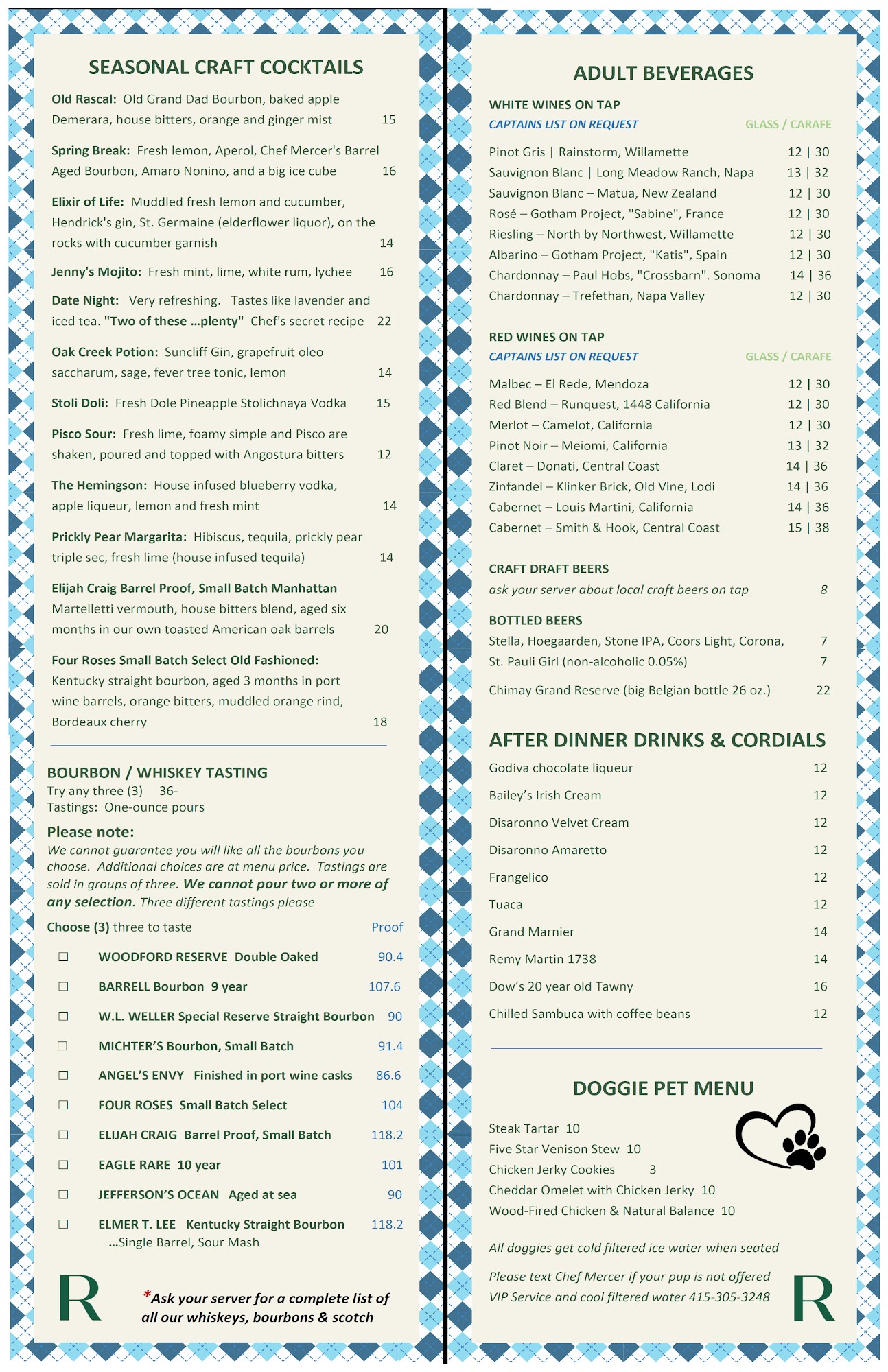 SEASONAL CRAFT COCKTAILS

Old Rascal: Old Grand Dad Bourbon, baked apple Demerara, house bitters, orange and ginger mist 15

Spring Break: Fresh lemon, Aperol, Chef Mercer's Barrel Aged Bourbon, Amaro Nonino, and a big ice cube 16

Elixir of Life: Muddled fresh lemon and cucumber, Hendrick's gin, St. Germaine (elderflower liquor), on the rocks with cucumber garnish 14

Jenny's Mojito: Fresh mint, lime, white rum, lychee 16

Date Night: Very refreshing. Tastes like lavender and iced tea. "Two of these ...plenty" Chef's secret recipe 22

Oak Creek Potion: Suncliff Gin, grapefruit oleo saccharum, sage, fever tree tonic, lemon 14

Stoli Doli: Fresh Dole Pineapple Stolichnaya Vodka 15

Pisco Sour: Fresh lime, foamy simple and Pisco are shaken, poured and topped with Angostura bitters 12

The Hemingson: House infused blueberry vodka, apple liqueur, lemon and fresh mint 14

Prickly Pear Margarita: Hibiscus, tequila, prickly pear triple sec, fresh lime (house infused tequila) 14

Elijah Craig Barrel Proof, Small Batch Manhattan Martelletti vermouth, house bitters blend, aged six months in our own toasted American oak barrels 20

Four Roses Small Batch Select Old Fashioned: Kentucky straight bourbon, aged 3 months in port wine barrels, orange bitters, muddled orange rind, Bordeaux cherry 18

BOURBON / WHISKEY TASTING
Try any three (3) 36-
Tastings: One-ounce pours

Please note:
We cannot guarantee you will like all the bourbons you choose. Additional choices are at menu price. Tastings are sold in groups of three. We cannot pour two or more of any selection. Three different tastings please

Choose (3) three to taste Proof

☐ WOODFORD RESERVE Double Oaked 90.4
☐ BARRELL Bourbon 9 year 107.6
☐ W.L. WELLER Special Reserve Straight Bourbon 90
☐ MICHTER'S Bourbon, Small Batch 91.4
☐ ANGEL'S ENVY Finished in port wine casks 86.6
☐ FOUR ROSES Small Batch Select 104
☐ ELIJAH CRAIG Barrel Proof, Small Batch 118.2
☐ EAGLE RARE 10 year 101
☐ JEFFERSON'S OCEAN Aged at sea 90
☐ ELMER T. LEE Kentucky Straight Bourbon 118.2
...Single Barrel, Sour Mash

R

*Ask your server for a complete list of all our whiskeys, bourbons & scotch

ADULT BEVERAGES

WHITE WINES ON TAP
CAPTAINS LIST ON REQUEST GLASS / CARAFE

Pinot Gris | Rainstorm, Willamette 12 | 30
Sauvignon Blanc | Long Meadow Ranch, Napa 13 | 32
Sauvignon Blanc – Matua, New Zealand 12 | 30
Rosé – Gotham Project, "Sabine", France 12 | 30
Riesling – North by Northwest, Willamette 12 | 30
Albarino – Gotham Project, "Katis", Spain 12 | 30
Chardonnay – Paul Hobs, "Crossbarn". Sonoma 14 | 36
Chardonnay – Trefethan, Napa Valley 12 | 30

RED WINES ON TAP
CAPTAINS LIST ON REQUEST GLASS / CARAFE

Malbec – El Rede, Mendoza 12 | 30
Red Blend – Runquest, 1448 California 12 | 30
Merlot – Camelot, California 12 | 30
Pinot Noir – Meiomi, California 13 | 32
Claret – Donati, Central Coast 14 | 36
Zinfandel – Klinker Brick, Old Vine, Lodi 14 | 36
Cabernet – Louis Martini, California 14 | 36
Cabernet – Smith & Hook, Central Coast 15 | 38

CRAFT DRAFT BEERS
ask your server about local craft beers on tap 8

BOTTLED BEERS
Stella, Hoegaarden, Stone IPA, Coors Light, Corona, 7
St. Pauli Girl (non-alcoholic 0.05%) 7

Chimay Grand Reserve (big Belgian bottle 26 oz.) 22

AFTER DINNER DRINKS & CORDIALS
Godiva chocolate liqueur 12
Bailey's Irish Cream 12
Disaronno Velvet Cream 12
Disaronno Amaretto 12
Frangelico 12
Tuaca 12
Grand Marnier 14
Remy Martin 1738 14
Dow's 20 year old Tawny 16
Chilled Sambuca with coffee beans 12

DOGGIE PET MENU
Steak Tartar 10
Five Star Venison Stew 10
Chicken Jerky Cookies 3
Cheddar Omelet with Chicken Jerky 10
Wood-Fired Chicken & Natural Balance 10

All doggies get cold filtered ice water when seated

Please text Chef Mercer if your pup is not offered VIP Service and cool filtered water 415-305-3248

R